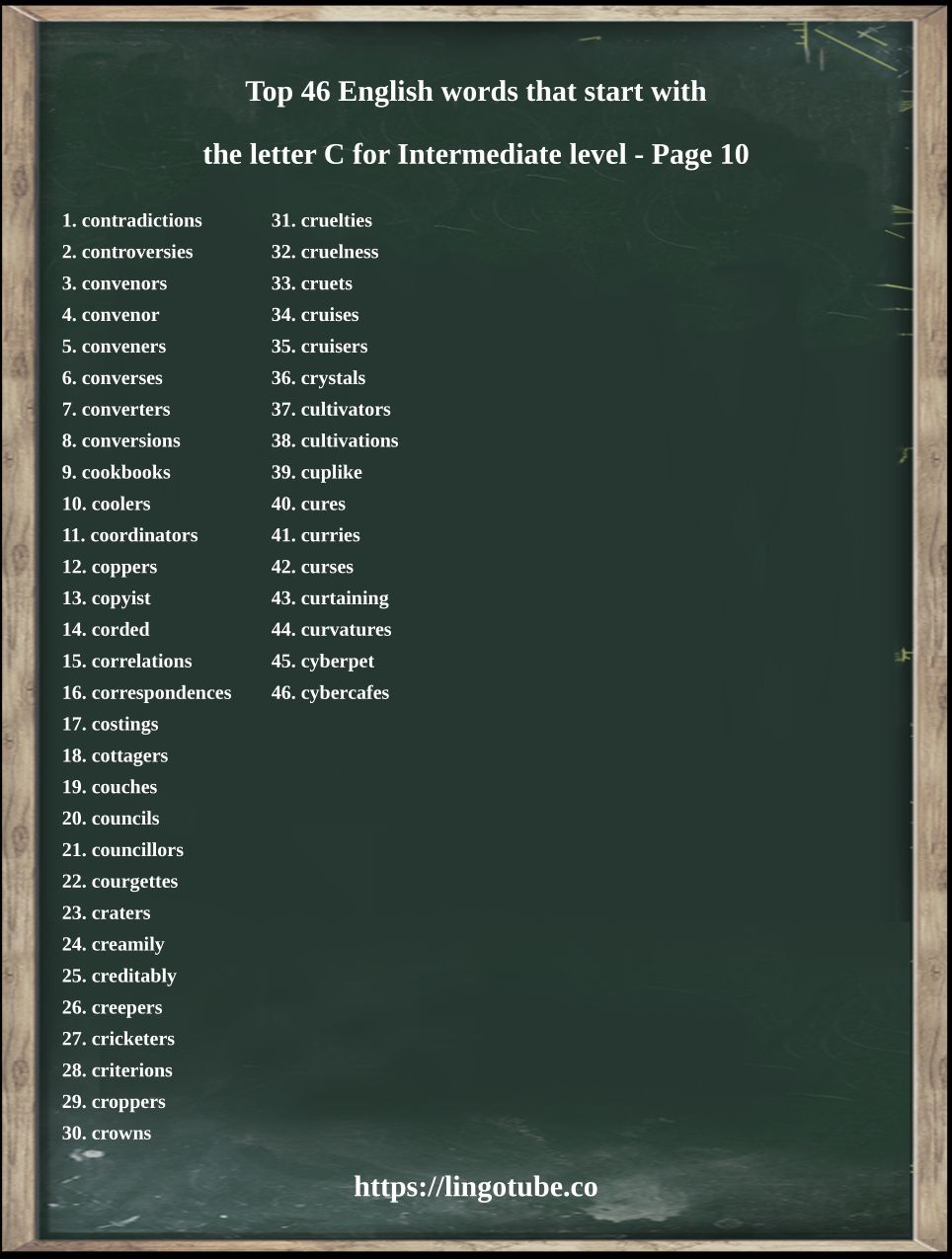 Top 46 English words that start with

the letter C for Intermediate level - Page 10

1. contradictions
2. controversies
3. convenors
4. convenor
5. conveners
6. converses
7. converters
8. conversions
9. cookbooks
10. coolers
11. coordinators
12. coppers
13. copyist
14. corded
15. correlations
16. correspondences
17. costings
18. cottagers
19. couches
20. councils
21. councillors
22. courgettes
23. craters
24. creamily
25. creditably
26. creepers
27. cricketers
28. criterions
29. croppers
30. crowns

31. cruelties
32. cruelness
33. cruets
34. cruises
35. cruisers
36. crystals
37. cultivators
38. cultivations
39. cuplike
40. cures
41. curries
42. curses
43. curtaining
44. curvatures
45. cyberpet
46. cybercafes

https://lingotube.co